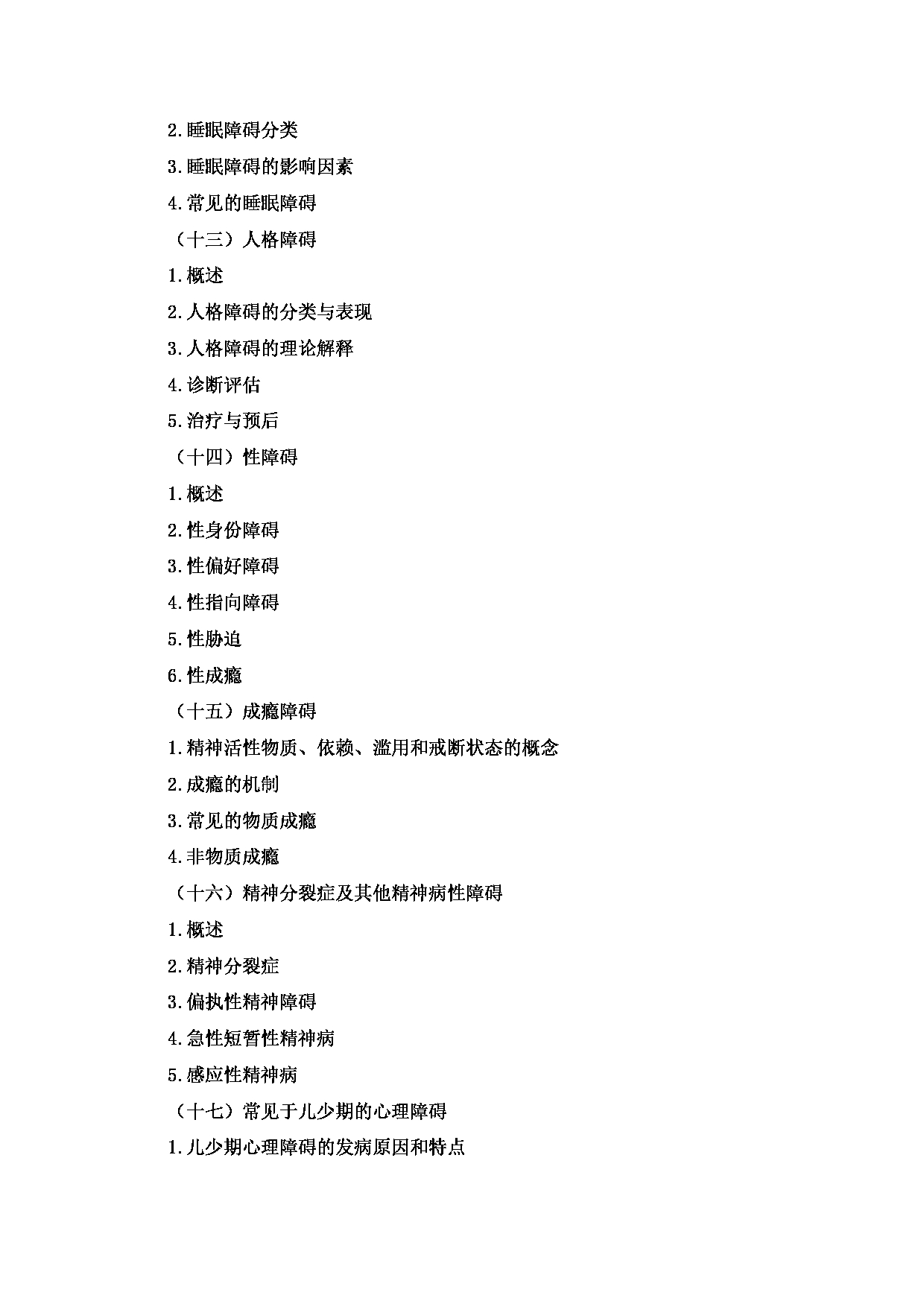 2.睡眠障碍分类

3.睡眠障碍的影响因素

4.常见的睡眠障碍

（十三）人格障碍

1.概述

2.人格障碍的分类与表现

3.人格障碍的理论解释

4.诊断评估

5.治疗与预后

（十四）性障碍

1.概述

2.性身份障碍

3.性偏好障碍

4.性指向障碍

5.性胁迫

6.性成瘾

（十五）成瘾障碍

1.精神活性物质、依赖、滥用和戒断状态的概念

2.成瘾的机制

3.常见的物质成瘾

4.非物质成瘾

（十六）精神分裂症及其他精神病性障碍

1.概述

2.精神分裂症

3.偏执性精神障碍

4.急性短暂性精神病

5.感应性精神病

（十七）常见于儿少期的心理障碍

1.儿少期心理障碍的发病原因和特点